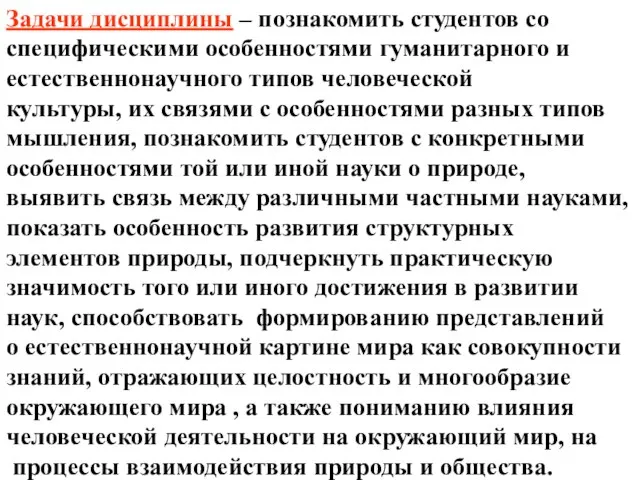 Задачи дисциплины – познакомить студентов со специфическими особенностями гуманитарного и естественнонаучного типов человеческой культуры, их связями с особенностями разных типов мышления, познакомить студентов с конкретными особенностями той или иной науки о природе, выявить связь между различными частными науками, показать особенность развития структурных элементов природы, подчеркнуть практическую значимость того или иного достижения в развитии наук, способствовать формированию представлений о естественнонаучной картине мира как совокупности знаний, отражающих целостность и многообразие окружающего мира , а также пониманию влияния человеческой деятельности на окружающий мир, на процессы взаимодействия природы и общества.